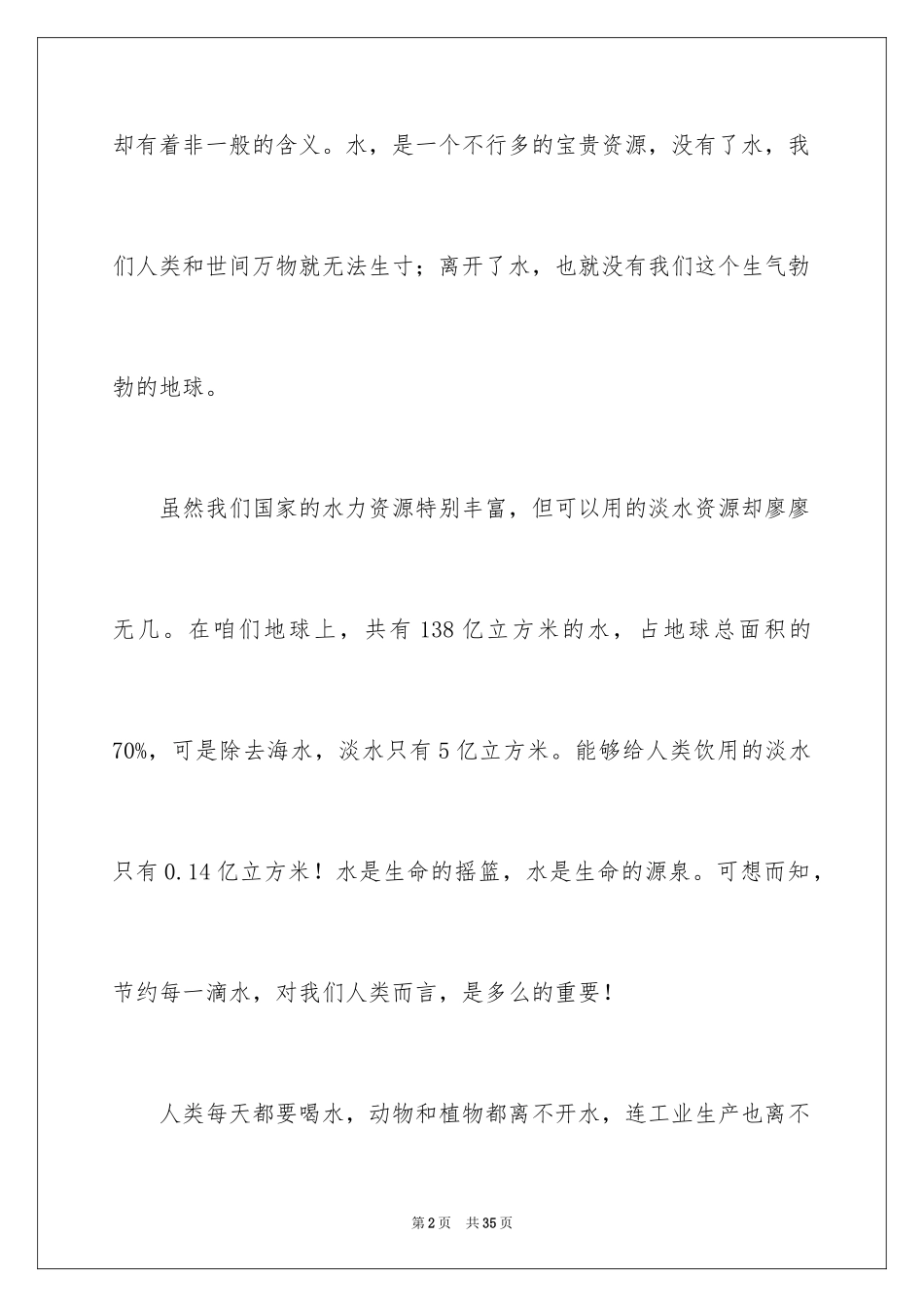 却有着非一般的含义。水，是一个不行多的宝贵资源，没有了水，我们人类和世间万物就无法生寸；离开了水，也就没有我们这个生气勃勃的地球。

虽然我们国家的水力资源特别丰富，但可以用的淡水资源却廖廖无几。在咱们地球上，共有138亿立方米的水，占地球总面积的70%，可是除去海水，淡水只有5亿立方米。能够给人类饮用的淡水只有0.14亿立方米！水是生命的摇篮，水是生命的源泉。可想而知，节约每一滴水，对我们人类而言，是多么的重要！

人类每天都要喝水，动物和植物都离不开水，连工业生产也离不

第2页 共35页